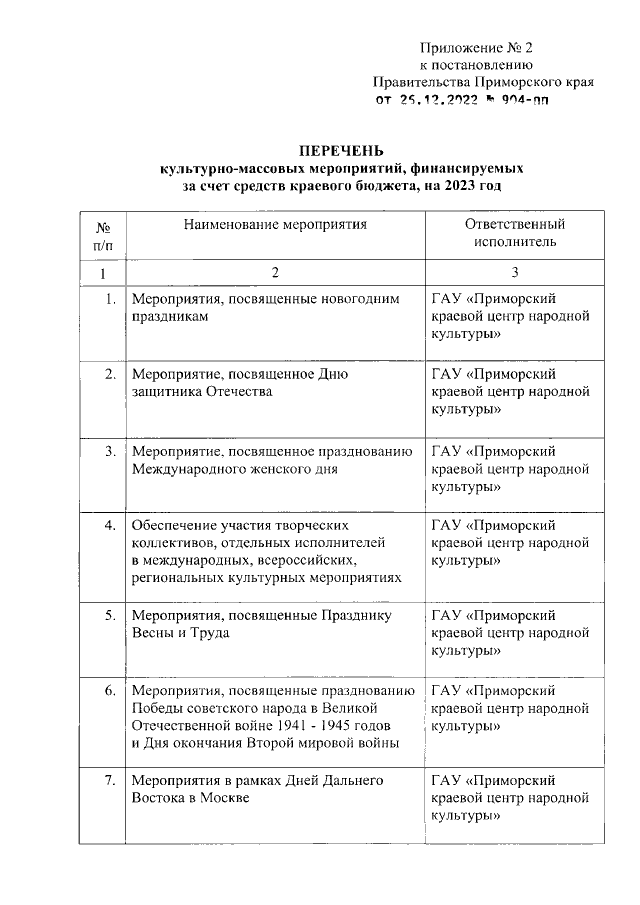 Приложение № 2
к постановлению
Правительства Приморского края
от 25.12.2022 № 904-пп

ПЕРЕЧЕНЬ
культурно-массовых мероприятий, финансируемых
за счет средств краевого бюджета, на 2023 год

| № п/п | Наименование мероприятия | Ответственный исполнитель |
|---|---|---|
| 1 | 2 | 3 |
| 1. | Мероприятия, посвященные новогодним праздникам | ГАУ «Приморский краевой центр народной культуры» |
| 2. | Мероприятие, посвященное Дню защитника Отечества | ГАУ «Приморский краевой центр народной культуры» |
| 3. | Мероприятие, посвященное празднованию Международного женского дня | ГАУ «Приморский краевой центр народной культуры» |
| 4. | Обеспечение участия творческих коллективов, отдельных исполнителей в международных, всероссийских, региональных культурных мероприятиях | ГАУ «Приморский краевой центр народной культуры» |
| 5. | Мероприятия, посвященные Празднику Весны и Труда | ГАУ «Приморский краевой центр народной культуры» |
| 6. | Мероприятия, посвященные празднованию Победы советского народа в Великой Отечественной войне 1941 - 1945 годов и Дня окончания Второй мировой войны | ГАУ «Приморский краевой центр народной культуры» |
| 7. | Мероприятия в рамках Дней Дальнего Востока в Москве | ГАУ «Приморский краевой центр народной культуры» |